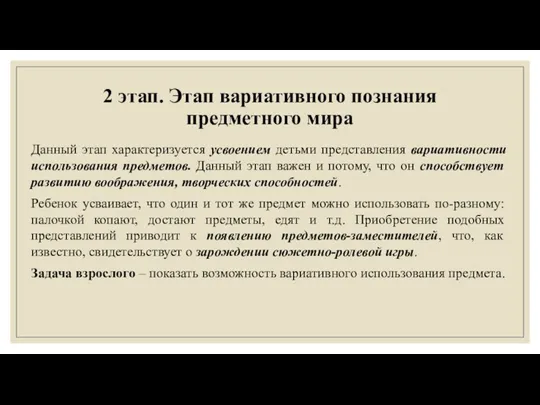 2 этап. Этап вариативного познания предметного мира

Данный этап характеризуется усвоением детьми представления вариативности использования предметов. Данный этап важен и потому, что он способствует развитию воображения, творческих способностей.

Ребенок усваивает, что один и тот же предмет можно использовать по-разному: палочкой копают, достают предметы, едят и т.д. Приобретение подобных представлений приводит к появлению предметов-заместителей, что, как известно, свидетельствует о зарождении сюжетно-ролевой игры.

Задача взрослого – показать возможность вариативного использования предмета.